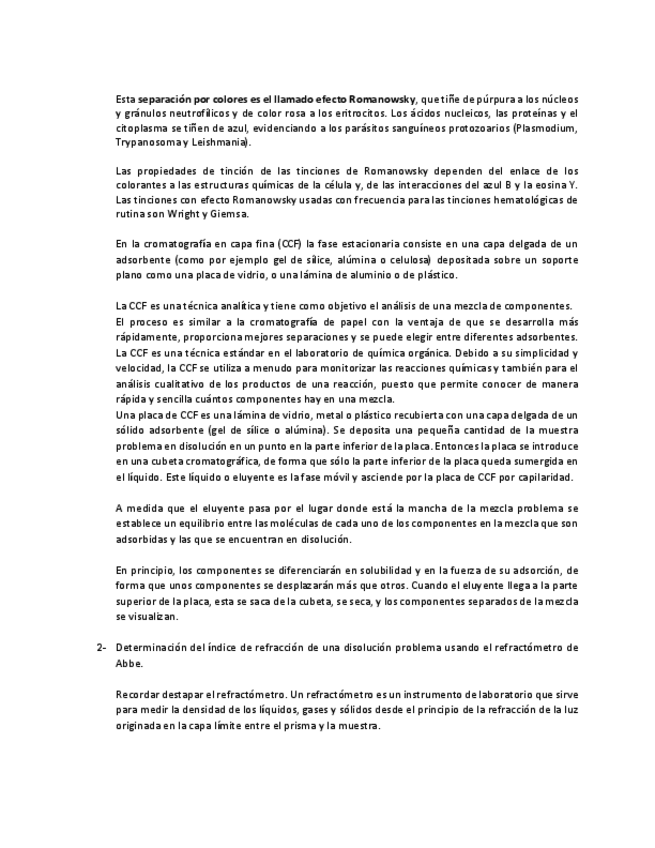 Esta separación por colores es el llamado efecto Romanowsky, que tiñe de púrpura a los núcleos y gránulos neutrofílicos y de color rosa a los eritrocitos. Los ácidos nucleicos, las proteínas y el citoplasma se tiñen de azul, evidenciando a los parásitos sanguíneos protozoarios (Plasmodium, Trypanosoma y Leishmania).

Las propiedades de tinción de las tinciones de Romanowsky dependen del enlace de los colorantes a las estructuras químicas de la célula y, de las interacciones del azul B y la eosina Y. Las tinciones con efecto Romanowsky usadas con frecuencia para las tinciones hematológicas de rutina son Wright y Giemsa.

En la cromatografía en capa fina (CCF) la fase estacionaria consiste en una capa delgada de un adsorbente (como por ejemplo gel de sílice, alúmina o celulosa) depositada sobre un soporte plano como una placa de vidrio, o una lámina de aluminio o de plástico.

La CCF es una técnica analítica y tiene como objetivo el análisis de una mezcla de componentes.
El proceso es similar a la cromatografía de papel con la ventaja de que se desarrolla más rápidamente, proporciona mejores separaciones y se puede elegir entre diferentes adsorbentes. La CCF es una técnica estándar en el laboratorio de química orgánica. Debido a su simplicidad y velocidad, la CCF se utiliza a menudo para monitorizar las reacciones químicas y también para el análisis cualitativo de los productos de una reacción, puesto que permite conocer de manera rápida y sencilla cuántos componentes hay en una mezcla.
Una placa de CCF es una lámina de vidrio, metal o plástico recubierta con una capa delgada de un sólido adsorbente (gel de sílice o alúmina). Se deposita una pequeña cantidad de la muestra problema en disolución en un punto en la parte inferior de la placa. Entonces la placa se introduce en una cubeta cromatográfica, de forma que sólo la parte inferior de la placa queda sumergida en el líquido. Este líquido o eluyente es la fase móvil y asciende por la placa de CCF por capilaridad.

A medida que el eluyente pasa por el lugar donde está la mancha de la mezcla problema se establece un equilibrio entre las moléculas de cada uno de los componentes en la mezcla que son adsorbidas y las que se encuentran en disolución.

En principio, los componentes se diferenciarán en solubilidad y en la fuerza de su adsorción, de forma que unos componentes se desplazarán más que otros. Cuando el eluyente llega a la parte superior de la placa, esta se saca de la cubeta, se seca, y los componentes separados de la mezcla se visualizan.

2- Determinación del índice de refracción de una disolución problema usando el refractómetro de Abbe.

Recordar destapar el refractómetro. Un refractómetro es un instrumento de laboratorio que sirve para medir la densidad de los líquidos, gases y sólidos desde el principio de la refracción de la luz originada en la capa límite entre el prisma y la muestra.